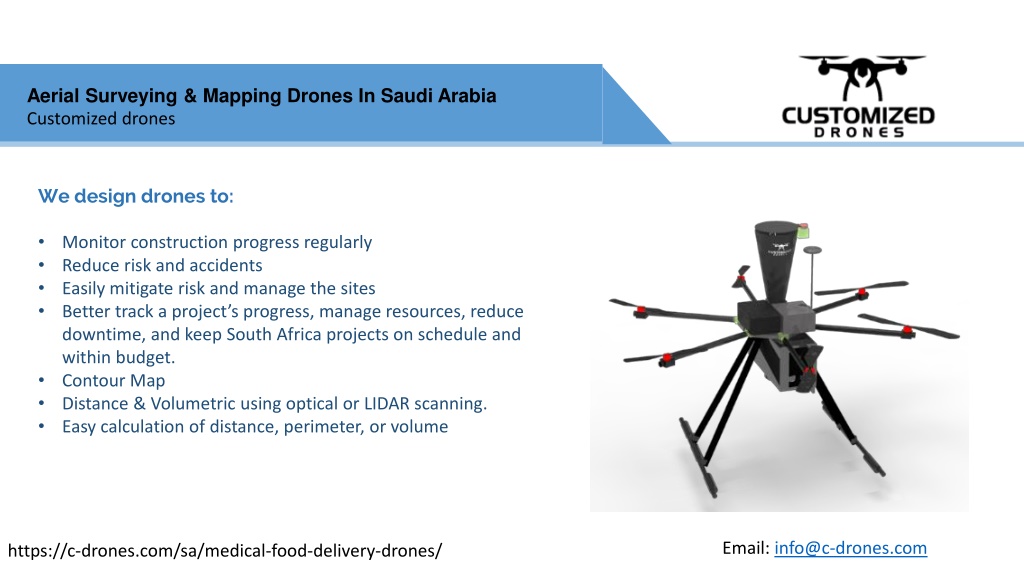 Aerial Surveying & Mapping Drones In Saudi Arabia
Customized drones

CUSTOMIZED
DRONES

We design drones to:

• Monitor construction progress regularly
• Reduce risk and accidents
• Easily mitigate risk and manage the sites
• Better track a project's progress, manage resources, reduce downtime, and keep South Africa projects on schedule and within budget.
• Contour Map
• Distance & Volumetric using optical or LIDAR scanning.
• Easy calculation of distance, perimeter, or volume

https://c-drones.com/sa/medical-food-delivery-drones/

Email: info@c-drones.com